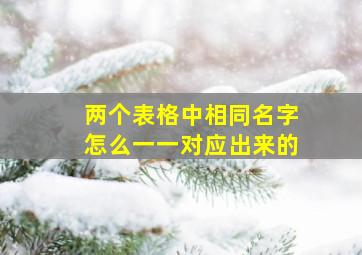 两个表格中相同名字
怎么一一对应出来的